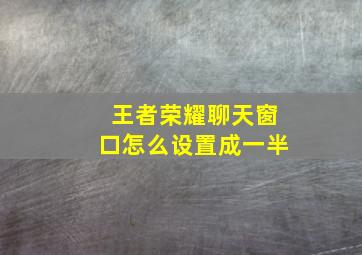 王者荣耀聊天窗口怎么设置成一半